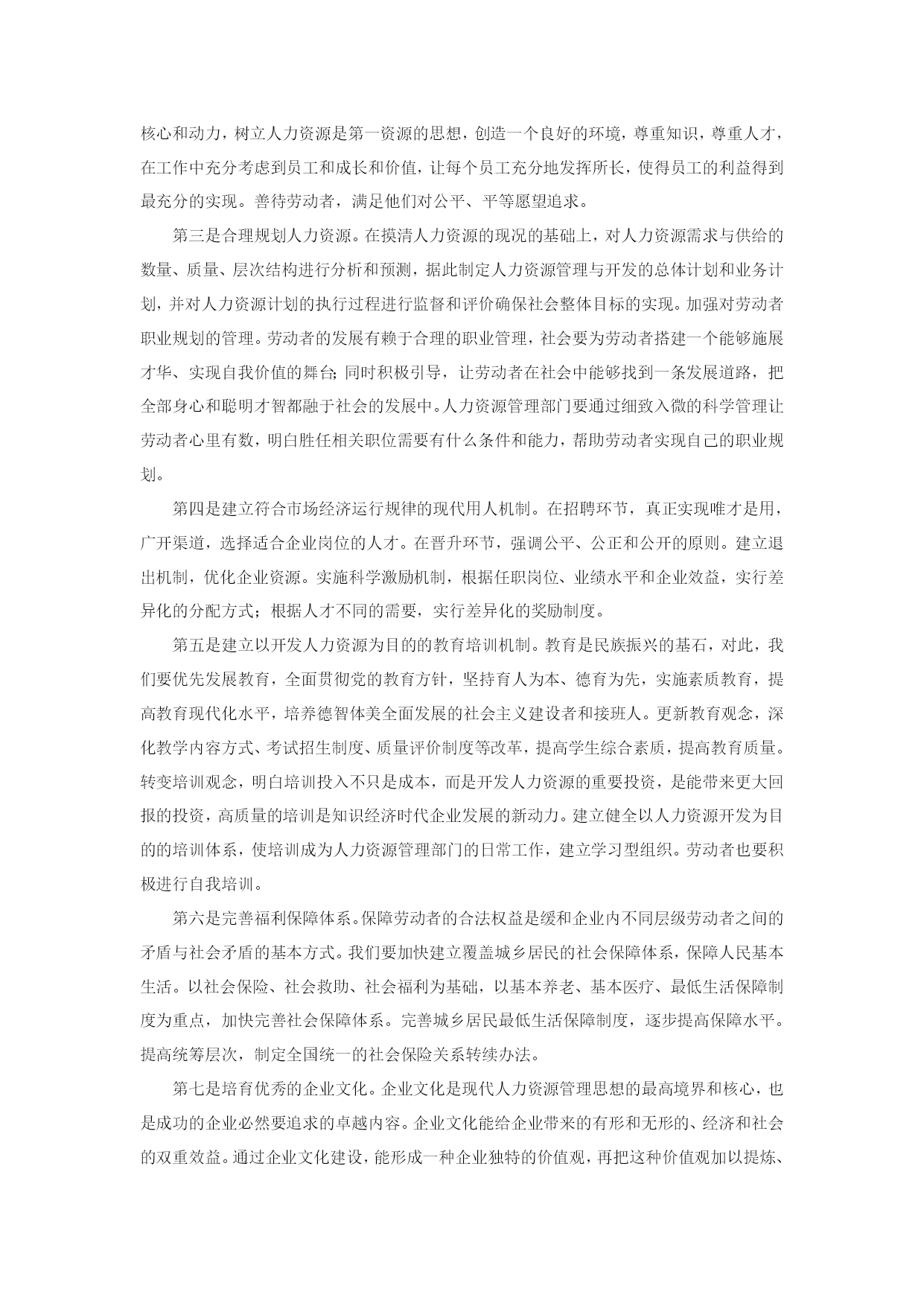 核心和动力，树立人力资源是第一资源的思想，创造一个良好的环境，尊重知识，尊重人才，在工作中充分考虑到员工和成长和价值，让每个员工充分地发挥所长，使得员工的利益得到最充分的实现。善待劳动者，满足他们对公平、平等愿望追求。

第三是合理规划人力资源。在摸清人力资源的现况的基础上，对人力资源需求与供给的数量、质量、层次结构进行分析和预测，据此制定人力资源管理与开发的总体计划和业务计划，并对人力资源计划的执行过程进行监督和评价确保社会整体目标的实现。加强对劳动者职业规划的管理。劳动者的发展有赖于合理的职业管理，社会要为劳动者搭建一个能够施展才华、实现自我价值的舞台;同时积极引导，让劳动者在社会中能够找到一条发展道路，把全部身心和聪明才智都融于社会的发展中。人力资源管理部门要通过细致入微的科学管理让劳动者心里有数，明白胜任相关职位需要有什么条件和能力，帮助劳动者实现自己的职业规划。

第四是建立符合市场经济运行规律的现代用人机制。在招聘环节，真正实现唯才是用，广开渠道，选择适合企业岗位的人才。在晋升环节，强调公平、公正和公开的原则。建立退出机制，优化企业资源。实施科学激励机制，根据任职岗位、业绩水平和企业效益，实行差异化的分配方式；根据人才不同的需要，实行差异化的奖励制度。

第五是建立以开发人力资源为目的的教育培训机制。教育是民族振兴的基石，对此，我们要优先发展教育，全面贯彻党的教育方针，坚持育人为本、德育为先，实施素质教育，提高教育现代化水平，培养德智体美全面发展的社会主义建设者和接班人。更新教育观念，深化教学内容方式、考试招生制度、质量评价制度等改革，提高学生综合素质，提高教育质量。转变培训观念，明白培训投入不只是成本，而是开发人力资源的重要投资，是能带来更大回报的投资，高质量的培训是知识经济时代企业发展的新动力。建立健全以人力资源开发为目的的培训体系，使培训成为人力资源管理部门的日常工作，建立学习型组织。劳动者也要积极进行自我培训。

第六是完善福利保障体系。保障劳动者的合法权益是缓和企业内不同层级劳动者之间的矛盾与社会矛盾的基本方式。我们要加快建立覆盖城乡居民的社会保障体系，保障人民基本生活。以社会保险、社会救助、社会福利为基础，以基本养老、基本医疗、最低生活保障制度为重点，加快完善社会保障体系。完善城乡居民最低生活保障制度，逐步提高保障水平。提高统筹层次，制定全国统一的社会保险关系转续办法。

第七是培育优秀的企业文化。企业文化是现代人力资源管理思想的最高境界和核心，也是成功的企业必然要追求的卓越内容。企业文化能给企业带来的有形和无形的、经济和社会的双重效益。通过企业文化建设，能形成一种企业独特的价值观，再把这种价值观加以提炼、